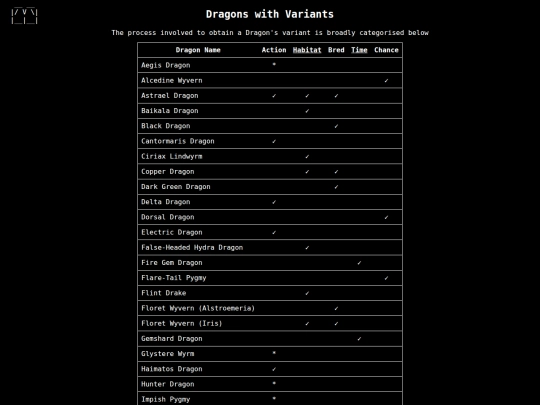 Dragons with Variants

The process involved to obtain a Dragon's variant is broadly categorised below

| Dragon Name | Action | Habitat | Bred | Time | Chance |
|---|---|---|---|---|---|
| Aegis Dragon | * | | | | |
| Alcedine Wyvern | | | | | ✓ |
| Astrael Dragon | ✓ | ✓ | ✓ | | |
| Baikala Dragon | | ✓ | | | |
| Black Dragon | | | ✓ | | |
| Cantormaris Dragon | ✓ | | | | |
| Ciriax Lindwyrm | | ✓ | | | |
| Copper Dragon | | ✓ | ✓ | | |
| Dark Green Dragon | | | ✓ | | |
| Delta Dragon | ✓ | | | | |
| Dorsal Dragon | | | | | ✓ |
| Electric Dragon | ✓ | | | | |
| False-Headed Hydra Dragon | | ✓ | | | |
| Fire Gem Dragon | | | | ✓ | |
| Flare-Tail Pygmy | | | | | ✓ |
| Flint Drake | | ✓ | | | |
| Floret Wyvern (Alstroemeria) | | | ✓ | | |
| Floret Wyvern (Iris) | | ✓ | ✓ | | |
| Gemshard Dragon | | | | ✓ | |
| Glystere Wyrm | * | | | | |
| Haimatos Dragon | ✓ | | | | |
| Hunter Dragon | * | | | | |
| Impish Pygmy | * | | | | |